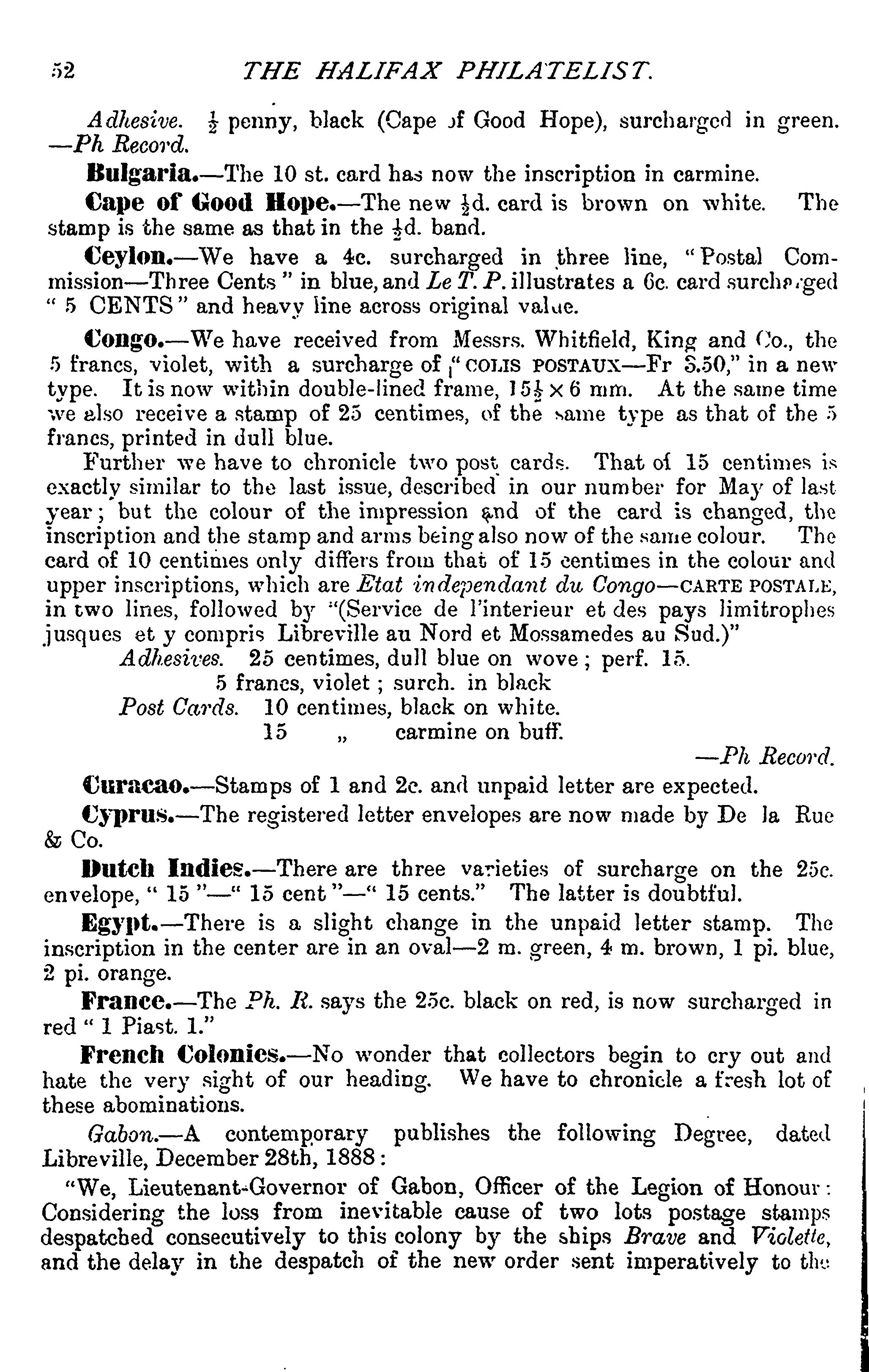 52 THE HALIFAX PHILATELIST.

Adhesive. $\frac{1}{2}$ penny, black (Cape of Good Hope), surcharged in green. —Ph Record.

Bulgaria.—The 10 st. card has now the inscription in carmine.

Cape of Good Hope.—The new $\frac{1}{2}$d. card is brown on white. The stamp is the same as that in the $\frac{1}{2}$d. band.

Ceylon.—We have a 4c. surcharged in three line, "Postal Commission—Three Cents" in blue, and Le T. P. illustrates a 6c. card surcharged "5 CENTS" and heavy line across original value.

Congo.—We have received from Messrs. Whitfield, King and Co., the 5 francs, violet, with a surcharge of "COLIS POSTAUX—Fr 3.50," in a new type. It is now within double-lined frame, $15\frac{1}{2} \times 6$ mm. At the same time we also receive a stamp of 25 centimes, of the same type as that of the 5 francs, printed in dull blue.

Further we have to chronicle two post cards. That of 15 centimes is exactly similar to the last issue, described in our number for May of last year; but the colour of the impression and of the card is changed, the inscription and the stamp and arms being also now of the same colour. The card of 10 centimes only differs from that of 15 centimes in the colour and upper inscriptions, which are Etat independant du Congo—CARTE POSTALE, in two lines, followed by "(Service de l'interieur et des pays limitrophes jusques et y compris Libreville au Nord et Mossamedes au Sud.)"

Adhesives. 25 centimes, dull blue on wove; perf. 15.
5 francs, violet; surch. in black
Post Cards. 10 centimes, black on white.
15 „ carmine on buff.

—Ph Record.

Curacao.—Stamps of 1 and 2c. and unpaid letter are expected.

Cyprus.—The registered letter envelopes are now made by De la Rue & Co.

Dutch Indies.—There are three varieties of surcharge on the 25c. envelope, "15"—"15 cent"—"15 cents." The latter is doubtful.

Egypt.—There is a slight change in the unpaid letter stamp. The inscription in the center are in an oval—2 m. green, 4 m. brown, 1 pi. blue, 2 pi. orange.

France.—The Ph. R. says the 25c. black on red, is now surcharged in red "1 Piast. 1."

French Colonies.—No wonder that collectors begin to cry out and hate the very sight of our heading. We have to chronicle a fresh lot of these abominations.

Gabon.—A contemporary publishes the following Degree, dated Libreville, December 28th, 1888:

"We, Lieutenant-Governor of Gabon, Officer of the Legion of Honour: Considering the loss from inevitable cause of two lots postage stamps despatched consecutively to this colony by the ships Brave and Violette, and the delay in the despatch of the new order sent imperatively to the